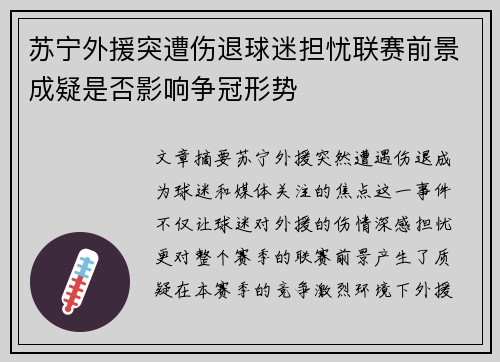 苏宁外援突遭伤退球迷担忧联赛前景成疑是否影响争冠形势

文章摘要苏宁外援突然遭遇伤退成为球迷和媒体关注的焦点这一事件不仅让球迷对外援的伤情深感担忧更对整个赛季的联赛前景产生了质疑在本赛季的竞争激烈环境下外援